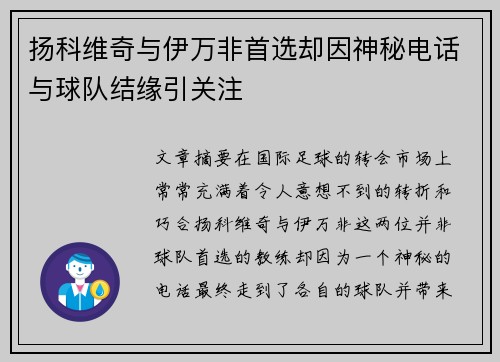 扬科维奇与伊万非首选却因神秘电话与球队结缘引关注

文章摘要在国际足球的转会市场上常常充满着令人意想不到的转折和巧合扬科维奇与伊万非这两位并非球队首选的教练却因为一个神秘的电话最终走到了各自的球队并带来